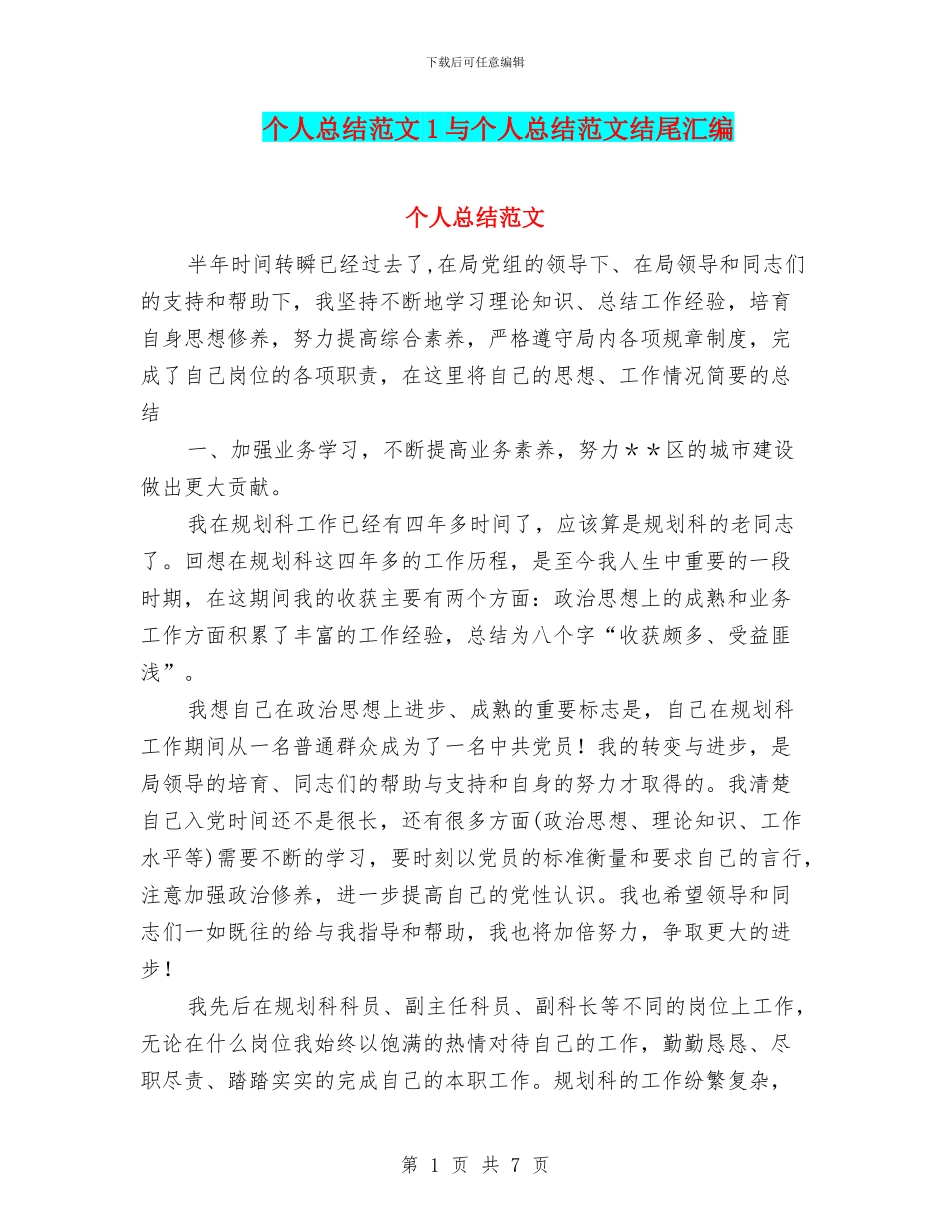 下载后可任意编辑

个人总结范文 1 与个人总结范文结尾汇编

个人总结范文

半年时间转瞬已经过去了,在局党组的领导下、在局领导和同志们的支持和帮助下，我坚持不断地学习理论知识、总结工作经验，培育自身思想修养，努力提高综合素养，严格遵守局内各项规章制度，完成了自己岗位的各项职责，在这里将自己的思想、工作情况简要的总结

一、加强业务学习，不断提高业务素养，努力＊＊区的城市建设做出更大贡献。

我在规划科工作已经有四年多时间了，应该算是规划科的老同志了。回想在规划科这四年多的工作历程，是至今我人生中重要的一段时期，在这期间我的收获主要有两个方面：政治思想上的成熟和业务工作方面积累了丰富的工作经验，总结为八个字“收获颇多、受益匪浅”。

我想自己在政治思想上进步、成熟的重要标志是，自己在规划科工作期间从一名普通群众成为了一名中共党员！我的转变与进步，是局领导的培育、同志们的帮助与支持和自身的努力才取得的。我清楚自己入党时间还不是很长，还有很多方面(政治思想、理论知识、工作水平等)需要不断的学习，要时刻以党员的标准衡量和要求自己的言行，注意加强政治修养，进一步提高自己的党性认识。我也希望领导和同志们一如既往的给与我指导和帮助，我也将加倍努力，争取更大的进步！

我先后在规划科科员、副主任科员、副科长等不同的岗位上工作，无论在什么岗位我始终以饱满的热情对待自己的工作，勤勤恳恳、尽职尽责、踏踏实实的完成自己的本职工作。规划科的工作纷繁复杂，

第 1 页 共 7 页